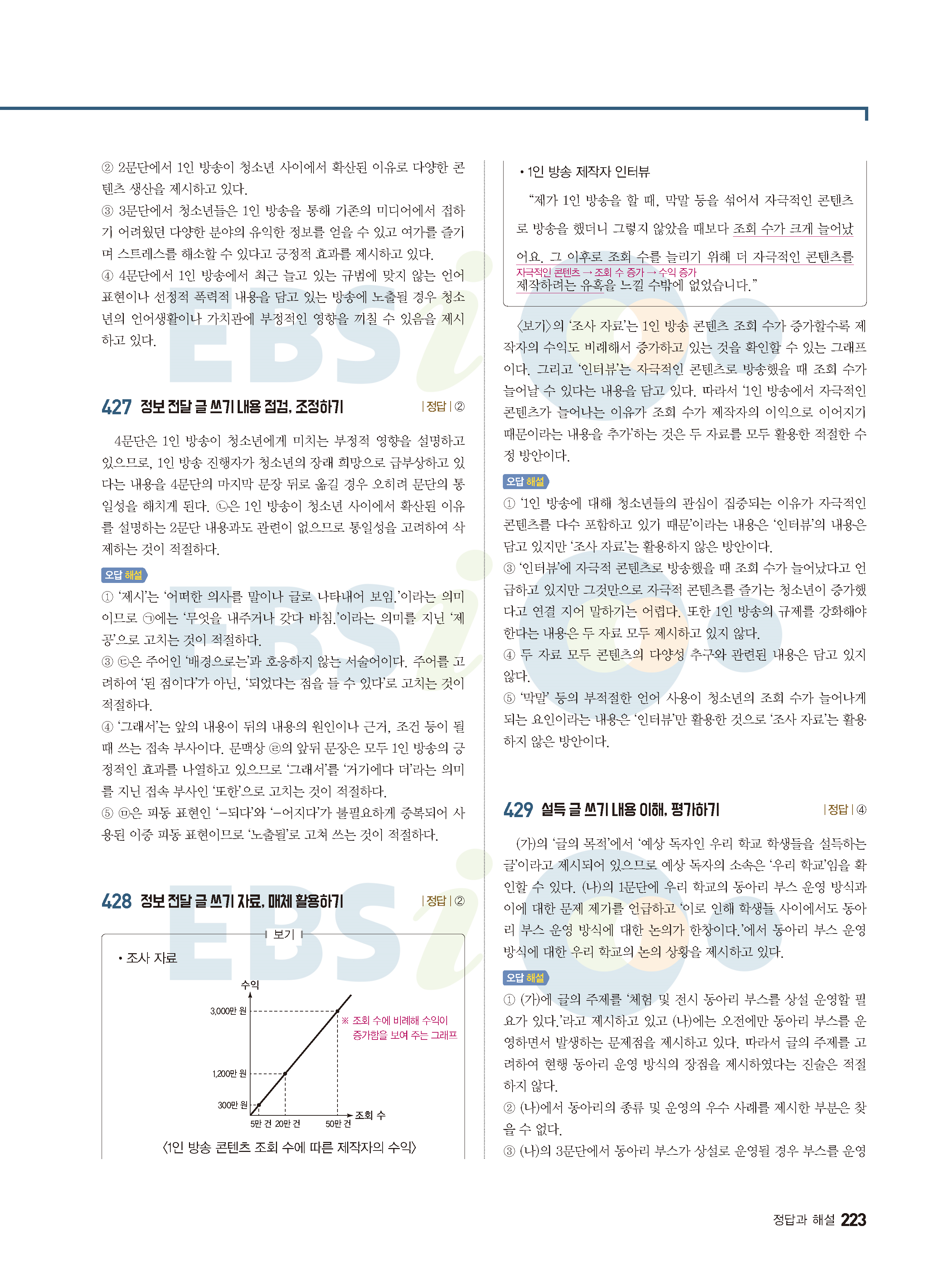 ② 2문단에서 1인 방송이 청소년 사이에서 확산된 이유로 다양한 콘텐츠 생산을 제시하고 있다.
③ 3문단에서 청소년들은 1인 방송을 통해 기존의 미디어에서 접하기 어려웠던 다양한 분야의 유익한 정보를 얻을 수 있고 여가를 즐기며 스트레스를 해소할 수 있다고 긍정적 효과를 제시하고 있다.
④ 4문단에서 1인 방송에서 최근 늘고 있는 규범에 맞지 않는 언어 표현이나 선정적 폭력적 내용을 담고 있는 방송에 노출될 경우 청소년의 언어생활이나 가치관에 부정적인 영향을 끼칠 수 있음을 제시하고 있다.

427 정보 전달 글 쓰기 내용 점검, 조정하기 | 정답 | ②

4문단은 1인 방송이 청소년에게 미치는 부정적 영향을 설명하고 있으므로, 1인 방송 진행자가 청소년의 장래 희망으로 급부상하고 있다는 내용을 4문단의 마지막 문장 뒤로 옮길 경우 오히려 문단의 통일성을 해치게 된다. ㉡은 1인 방송이 청소년 사이에서 확산된 이유를 설명하는 2문단 내용과도 관련이 없으므로 통일성을 고려하여 삭제하는 것이 적절하다.

오답 해설
① '제시'는 '어떠한 의사를 말이나 글로 나타내어 보임.'이라는 의미이므로 ㉠에는 '무엇을 내주거나 갖다 바침.'이라는 의미를 지닌 '제공'으로 고치는 것이 적절하다.
③ ㉢은 주어인 '배경으로는'과 호응하지 않는 서술어이다. 주어를 고려하여 '된 점이다'가 아닌, '되었다는 점을 들 수 있다'로 고치는 것이 적절하다.
④ '그래서'는 앞의 내용이 뒤의 내용의 원인이나 근거, 조건 등이 될 때 쓰는 접속 부사이다. 문맥상 ㉣의 앞뒤 문장은 모두 1인 방송의 긍정적인 효과를 나열하고 있으므로 '그래서'를 '거기에다 더'라는 의미를 지닌 접속 부사인 '또한'으로 고치는 것이 적절하다.
⑤ ㉤은 피동 표현인 '-되다'와 '-어지다'가 불필요하게 중복되어 사용된 이중 피동 표현이므로 '노출될'로 고쳐 쓰는 것이 적절하다.

428 정보 전달 글 쓰기 자료, 매체 활용하기 | 정답 | ②

보기
• 조사 자료

수익
3,000만 원
1,200만 원
300만 원
5만 건 20만 건 50만 건
조회 수
※ 조회 수에 비례해 수익이 증가함을 보여 주는 그래프
〈1인 방송 콘텐츠 조회 수에 따른 제작자의 수익〉

• 1인 방송 제작자 인터뷰
"제가 1인 방송을 할 때, 막말 등을 섞어서 자극적인 콘텐츠로 방송을 했더니 그렇지 않았을 때보다 조회 수가 크게 늘어났어요. 그 이후로 조회 수를 늘리기 위해 더 자극적인 콘텐츠를 제작하려는 유혹을 느낄 수밖에 없었습니다."
자극적인 콘텐츠 → 조회 수 증가 → 수익 증가

〈보기〉의 '조사 자료'는 1인 방송 콘텐츠 조회 수가 증가할수록 제작자의 수익도 비례해서 증가하고 있는 것을 확인할 수 있는 그래프이다. 그리고 '인터뷰'는 자극적인 콘텐츠로 방송했을 때 조회 수가 늘어날 수 있다는 내용을 담고 있다. 따라서 '1인 방송에서 자극적인 콘텐츠가 늘어나는 이유가 조회 수가 제작자의 이익으로 이어지기 때문이라는 내용을 추가'하는 것은 두 자료를 모두 활용한 적절한 수정 방안이다.

오답 해설
① '1인 방송에 대해 청소년들의 관심이 집중되는 이유가 자극적인 콘텐츠를 다수 포함하고 있기 때문'이라는 내용은 '인터뷰'의 내용은 담고 있지만 '조사 자료'는 활용하지 않은 방안이다.
③ '인터뷰'에 자극적 콘텐츠로 방송했을 때 조회 수가 늘어났다고 언급하고 있지만 그것만으로 자극적 콘텐츠를 즐기는 청소년이 증가했다고 연결 지어 말하기는 어렵다. 또한 1인 방송의 규제를 강화해야 한다는 내용은 두 자료 모두 제시하고 있지 않다.
④ 두 자료 모두 콘텐츠의 다양성 추구와 관련된 내용은 담고 있지 않다.
⑤ '막말' 등의 부적절한 언어 사용이 청소년의 조회 수가 늘어나게 되는 요인이라는 내용은 '인터뷰'만 활용한 것으로 '조사 자료'는 활용하지 않은 방안이다.

429 설득 글 쓰기 내용 이해, 평가하기 | 정답 | ④

(가)의 '글의 목적'에서 '예상 독자인 우리 학교 학생들을 설득하는 글'이라고 제시되어 있으므로 예상 독자의 소속은 '우리 학교'임을 확인할 수 있다. (나)의 1문단에 우리 학교의 동아리 부스 운영 방식과 이에 대한 문제 제기를 언급하고 '이로 인해 학생들 사이에서도 동아리 부스 운영 방식에 대한 논의가 한창이다.'에서 동아리 부스 운영 방식에 대한 우리 학교의 논의 상황을 제시하고 있다.

오답 해설
① (가)에 글의 주제를 '체험 및 전시 동아리 부스를 상설 운영할 필요가 있다.'라고 제시하고 있고 (나)에는 오전에만 동아리 부스를 운영하면서 발생하는 문제점을 제시하고 있다. 따라서 글의 주제를 고려하여 현행 동아리 운영 방식의 장점을 제시하였다는 진술은 적절하지 않다.
② (나)에서 동아리의 종류 및 운영의 우수 사례를 제시한 부분은 찾을 수 없다.
③ (나)의 3문단에서 동아리 부스가 상설로 운영될 경우 부스를 운영

정답과 해설 223